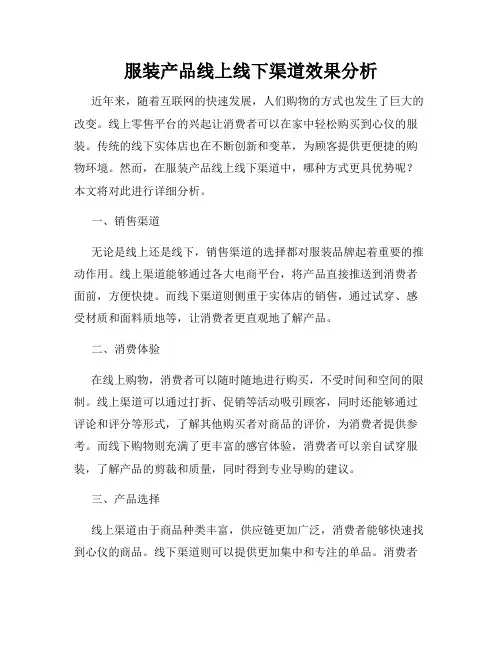 服装产品线上线下渠道效果分析

近年来，随着互联网的快速发展，人们购物的方式也发生了巨大的改变。线上零售平台的兴起让消费者可以在家中轻松购买到心仪的服装。传统的线下实体店也在不断创新和变革，为顾客提供更便捷的购物环境。然而，在服装产品线上线下渠道中，哪种方式更具优势呢？本文将对此进行详细分析。

一、销售渠道

无论是线上还是线下，销售渠道的选择都对服装品牌起着重要的推动作用。线上渠道能够通过各大电商平台，将产品直接推送到消费者面前，方便快捷。而线下渠道则侧重于实体店的销售，通过试穿、感受材质和面料质地等，让消费者更直观地了解产品。

二、消费体验

在线上购物，消费者可以随时随地进行购买，不受时间和空间的限制。线上渠道可以通过打折、促销等活动吸引顾客，同时还能够通过评论和评分等形式，了解其他购买者对商品的评价，为消费者提供参考。而线下购物则充满了更丰富的感官体验，消费者可以亲自试穿服装，了解产品的剪裁和质量，同时得到专业导购的建议。

三、产品选择

线上渠道由于商品种类丰富，供应链更加广泛，消费者能够快速找到心仪的商品。线下渠道则可以提供更加集中和专注的单品。消费者